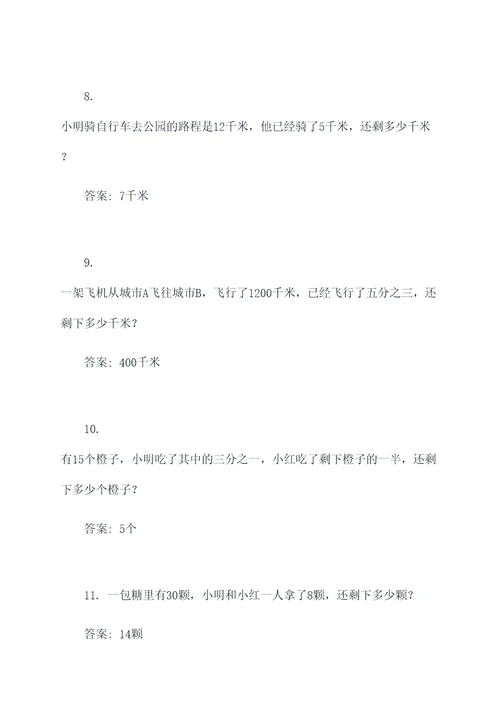 8.

小明骑自行车去公园的路程是12千米，他已经骑了5千米，还剩多少千米？

答案：7千米

9.

一架飞机从城市A飞往城市B，飞行了1200千米，已经飞行了五分之三，还剩下多少千米？

答案：400千米

10.

有15个橙子，小明吃了其中的三分之一，小红吃了剩下橙子的一半，还剩下多少个橙子？

答案：5个

11. 一包糖里有30颗，小明和小红一人拿了8颗，还剩下多少颗？

答案：14颗